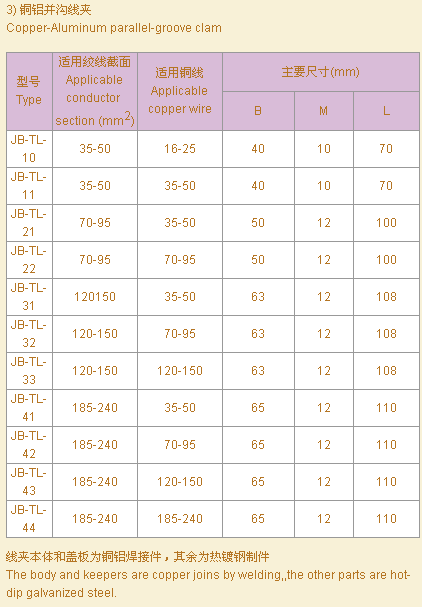 3) 铜铝并沟线夹
Copper-Aluminum parallel-groove clam

| 型号 Type | 适用绞线截面 Applicable conductor section ($mm^2$) | 适用铜线 Applicable copper wire | 主要尺寸(mm) | | |
|---|---|---|---|---|---|
| | | | B | M | L |
| JB-TL-10 | 35-50 | 16-25 | 40 | 10 | 70 |
| JB-TL-11 | 35-50 | 35-50 | 40 | 10 | 70 |
| JB-TL-21 | 70-95 | 35-50 | 50 | 12 | 100 |
| JB-TL-22 | 70-95 | 70-95 | 50 | 12 | 100 |
| JB-TL-31 | 120150 | 35-50 | 63 | 12 | 108 |
| JB-TL-32 | 120-150 | 70-95 | 63 | 12 | 108 |
| JB-TL-33 | 120-150 | 120-150 | 63 | 12 | 108 |
| JB-TL-41 | 185-240 | 35-50 | 65 | 12 | 110 |
| JB-TL-42 | 185-240 | 70-95 | 65 | 12 | 110 |
| JB-TL-43 | 185-240 | 120-150 | 65 | 12 | 110 |
| JB-TL-44 | 185-240 | 185-240 | 65 | 12 | 110 |

线夹本体和盖板为铜铝焊接件，其余为热镀钢制件
The body and keepers are copper joins by welding,,the other parts are hot-dip galvanized steel.